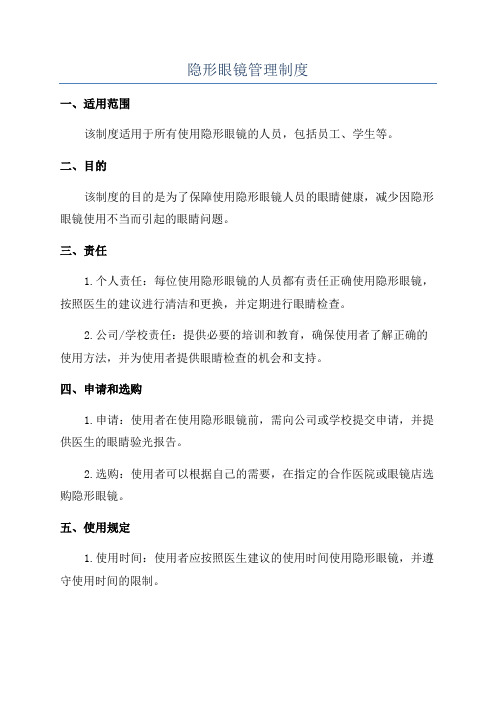 隐形眼镜管理制度

一、适用范围

该制度适用于所有使用隐形眼镜的人员，包括员工、学生等。

二、目的

该制度的目的是为了保障使用隐形眼镜人员的眼睛健康，减少因隐形眼镜使用不当而引起的眼睛问题。

三、责任

1.个人责任：每位使用隐形眼镜的人员都有责任正确使用隐形眼镜，按照医生的建议进行清洁和更换，并定期进行眼睛检查。

2.公司/学校责任：提供必要的培训和教育，确保使用者了解正确的使用方法，并为使用者提供眼睛检查的机会和支持。

四、申请和选购

1.申请：使用者在使用隐形眼镜前，需向公司或学校提交申请，并提供医生的眼睛验光报告。

2.选购：使用者可以根据自己的需要，在指定的合作医院或眼镜店选购隐形眼镜。

五、使用规定

1.使用时间：使用者应按照医生建议的使用时间使用隐形眼镜，并遵守使用时间的限制。